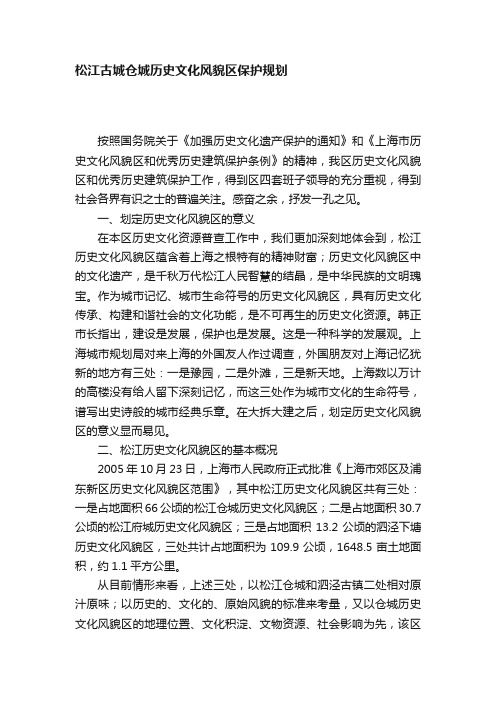 松江古城仓城历史文化风貌区保护规划

按照国务院关于《加强历史文化遗产保护的通知》和《上海市历史文化风貌区和优秀历史建筑保护条例》的精神，我区历史文化风貌区和优秀历史建筑保护工作，得到区四套班子领导的充分重视，得到社会各界有识之士的普遍关注。感奋之余，抒发一孔之见。

一、划定历史文化风貌区的意义

在本区历史文化资源普查工作中，我们更加深刻地体会到，松江历史文化风貌区蕴含着上海之根特有的精神财富；历史文化风貌区中的文化遗产，是千秋万代松江人民智慧的结晶，是中华民族的文明瑰宝。作为城市记忆、城市生命符号的历史文化风貌区，具有历史文化传承、构建和谐社会的文化功能，是不可再生的历史文化资源。韩正市长指出，建设是发展，保护也是发展。这是一种科学的发展观。上海城市规划局对来上海的外国友人作过调查，外国朋友对上海记忆犹新的地方有三处：一是豫园，二是外滩，三是新天地。上海数以万计的高楼没有给人留下深刻记忆，而这三处作为城市文化的生命符号，谱写出史诗般的城市经典乐章。在大拆大建之后，划定历史文化风貌区的意义显而易见。

二、松江历史文化风貌区的基本概况

2005 年 10 月 23 日，上海市人民政府正式批准《上海市郊区及浦东新区历史文化风貌区范围》，其中松江历史文化风貌区共有三处：一是占地面积 66 公顷的松江仓城历史文化风貌区；二是占地面积 30.7 公顷的松江府城历史文化风貌区；三是占地面积 13.2 公顷的泗泾下塘历史文化风貌区，三处共计占地面积为 109.9 公顷，1648.5 亩土地面积，约 1.1 平方公里。

从目前情形来看，上述三处，以松江仓城和泗泾古镇二处相对原汁原味；以历史的、文化的、原始风貌的标准来考量，又以仓城历史文化风貌区的地理位置、文化积淀、文物资源、社会影响为先，该区